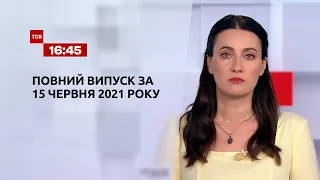 ТСН
16:45

ПОВНИЙ ВИПУСК ЗА 15 ЧЕРВНЯ 2021 РОКУ